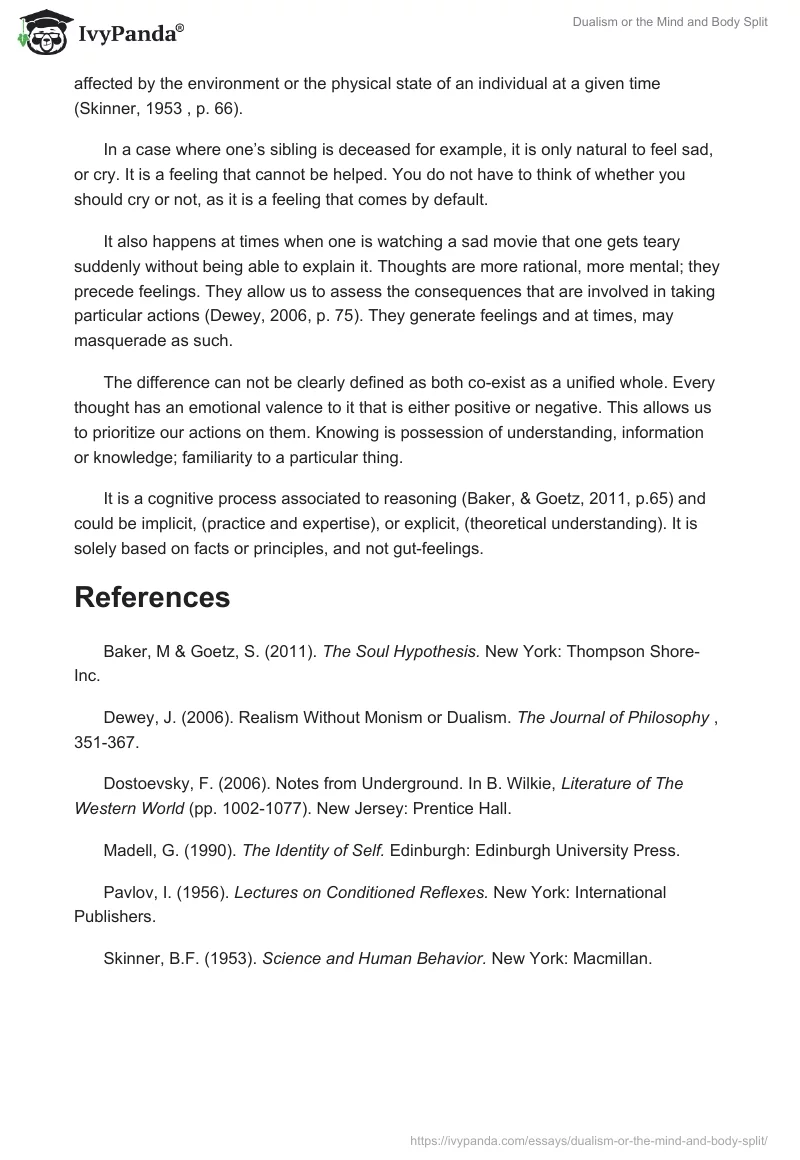 IvyPanda®

Dualism or the Mind and Body Split

affected by the environment or the physical state of an individual at a given time (Skinner, 1953 , p. 66).

In a case where one's sibling is deceased for example, it is only natural to feel sad, or cry. It is a feeling that cannot be helped. You do not have to think of whether you should cry or not, as it is a feeling that comes by default.

It also happens at times when one is watching a sad movie that one gets teary suddenly without being able to explain it. Thoughts are more rational, more mental; they precede feelings. They allow us to assess the consequences that are involved in taking particular actions (Dewey, 2006, p. 75). They generate feelings and at times, may masquerade as such.

The difference can not be clearly defined as both co-exist as a unified whole. Every thought has an emotional valence to it that is either positive or negative. This allows us to prioritize our actions on them. Knowing is possession of understanding, information or knowledge; familiarity to a particular thing.

It is a cognitive process associated to reasoning (Baker, & Goetz, 2011, p.65) and could be implicit, (practice and expertise), or explicit, (theoretical understanding). It is solely based on facts or principles, and not gut-feelings.

References

Baker, M & Goetz, S. (2011). The Soul Hypothesis. New York: Thompson Shore-Inc.

Dewey, J. (2006). Realism Without Monism or Dualism. The Journal of Philosophy , 351-367.

Dostoevsky, F. (2006). Notes from Underground. In B. Wilkie, Literature of The Western World (pp. 1002-1077). New Jersey: Prentice Hall.

Madell, G. (1990). The Identity of Self. Edinburgh: Edinburgh University Press.

Pavlov, I. (1956). Lectures on Conditioned Reflexes. New York: International Publishers.

Skinner, B.F. (1953). Science and Human Behavior. New York: Macmillan.

https://ivypanda.com/essays/dualism-or-the-mind-and-body-split/